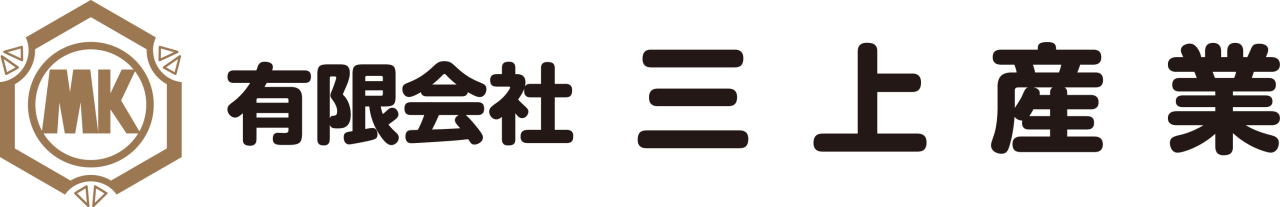 MK

有限会社 三上産業